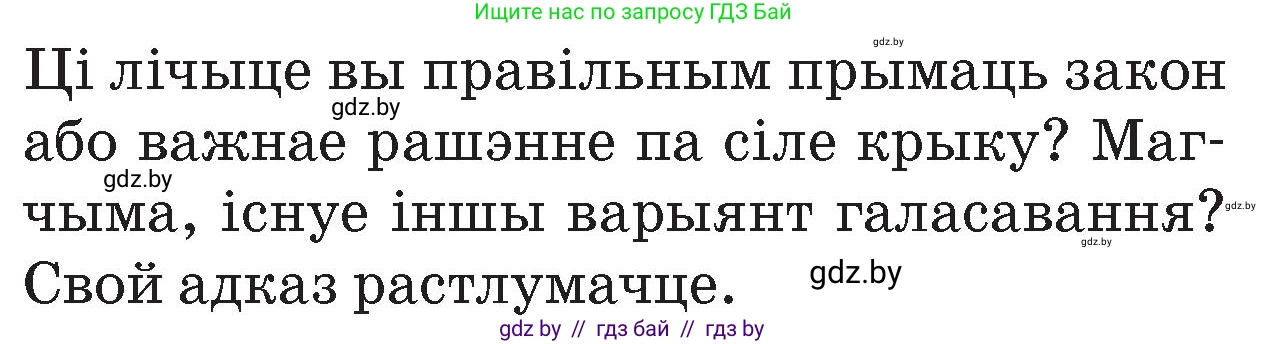 Ищите нас по запросу ГДЗ Бай

gdz.by

Ці лічыце вы правільным прымаць закон або важнае рашэнне па сіле крыку? Магчыма, існуе іншы варыянт галасавання? Свой адказ растлумачце.

gdz.by

gdz.by

gdz.by

gdz.by

gdz.by

gdz by // гдз бай // гдз by